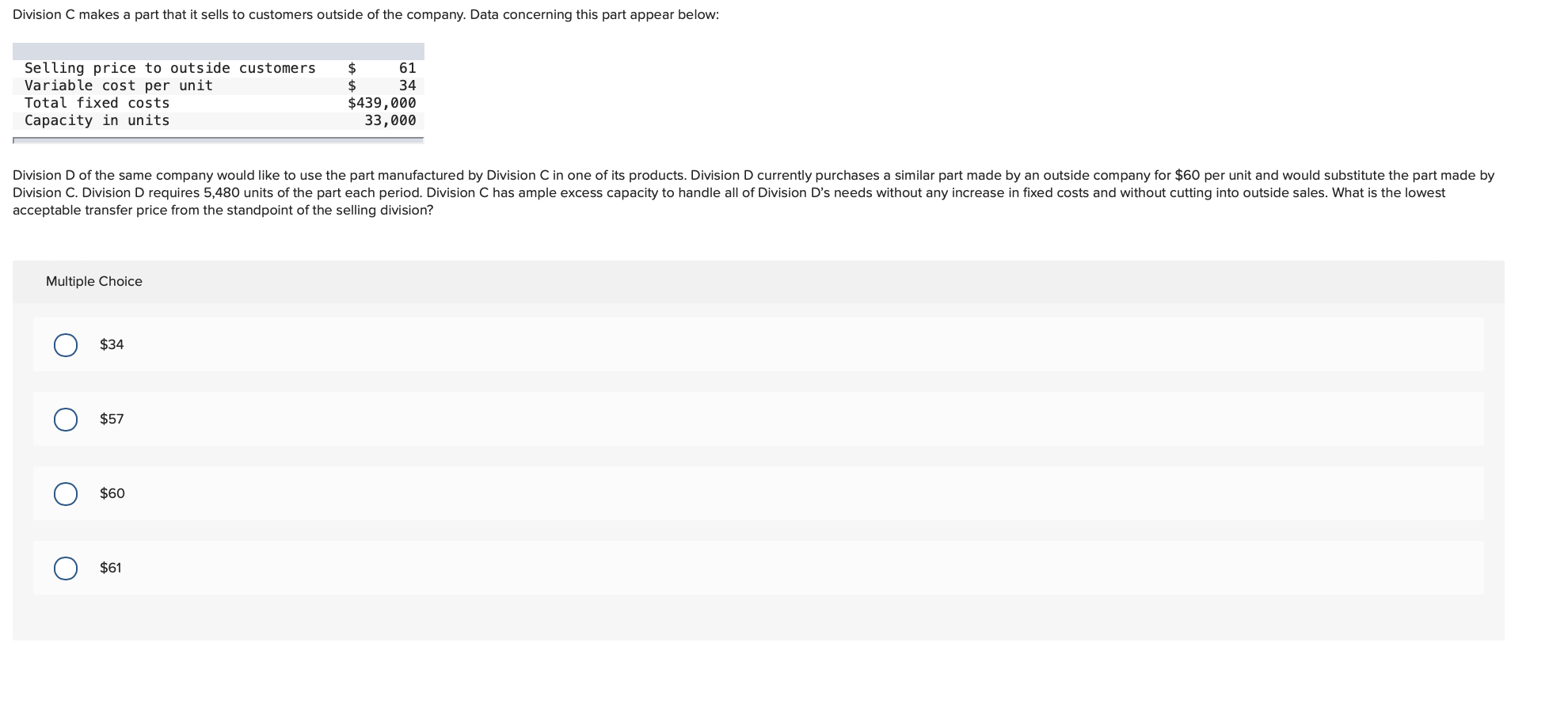 Division C makes a part that it sells to customers outside of the company. Data concerning this part appear below:

| | |
|---|---|
| Selling price to outside customers | \$ 61 |
| Variable cost per unit | \$ 34 |
| Total fixed costs | \$439,000 |
| Capacity in units | 33,000 |

Division D of the same company would like to use the part manufactured by Division C in one of its products. Division D currently purchases a similar part made by an outside company for \$60 per unit and would substitute the part made by Division C. Division D requires 5,480 units of the part each period. Division C has ample excess capacity to handle all of Division D's needs without any increase in fixed costs and without cutting into outside sales. What is the lowest acceptable transfer price from the standpoint of the selling division?

Multiple Choice

\$34

\$57

\$60

\$61